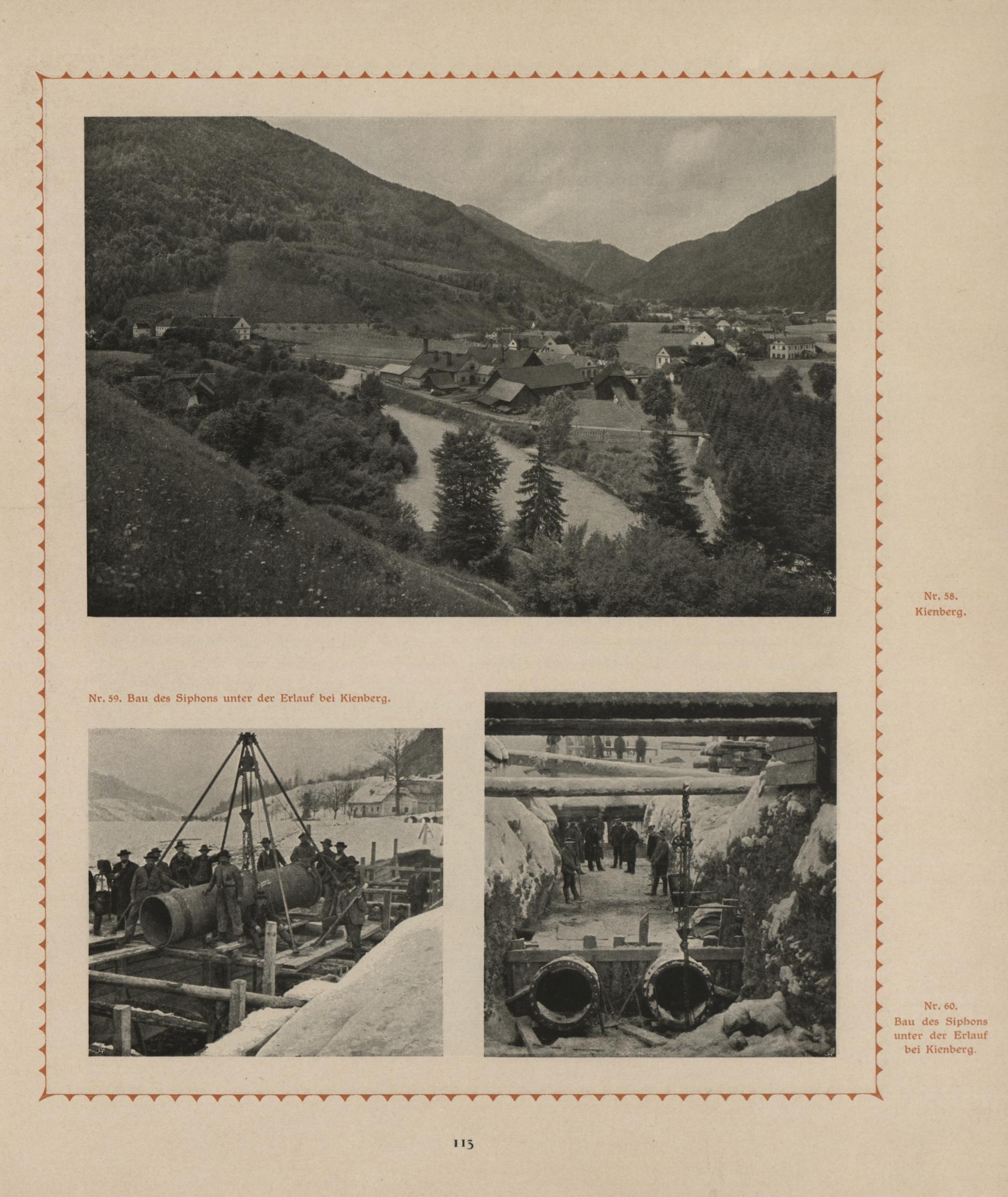 Nr. 58.
Kienberg.

Nr. 59. Bau des Siphons unter der Erlauf bei Kienberg.

Nr. 60.
Bau des Siphons
unter der Erlauf
bei Kienberg.

113